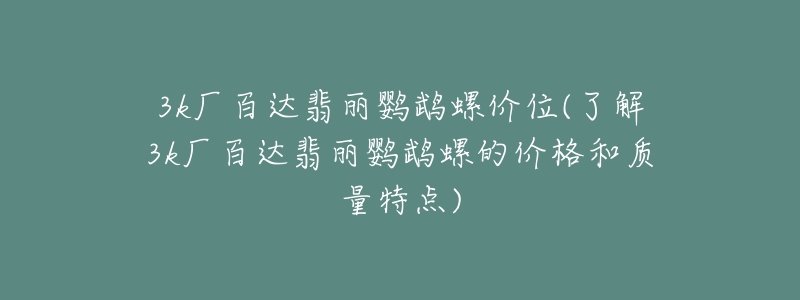 3k厂百达翡丽鹦鹉螺价位(了解3k厂百达翡丽鹦鹉螺的价格和质量特点)